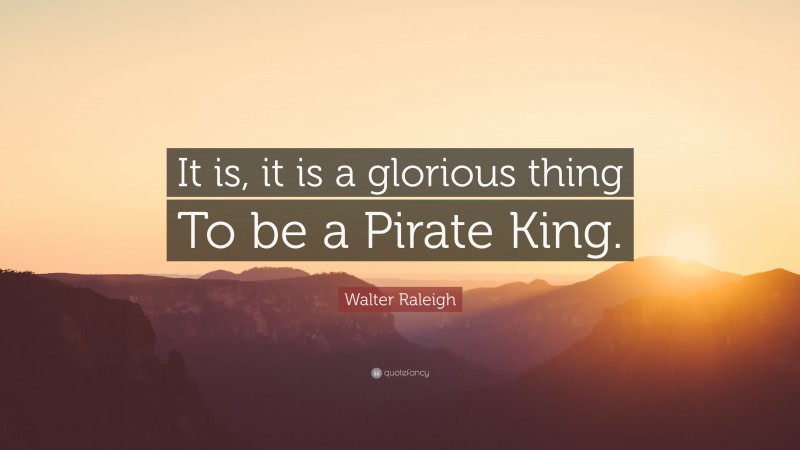 It is, it is a glorious thing
To be a Pirate King.

Walter Raleigh

quotefancy